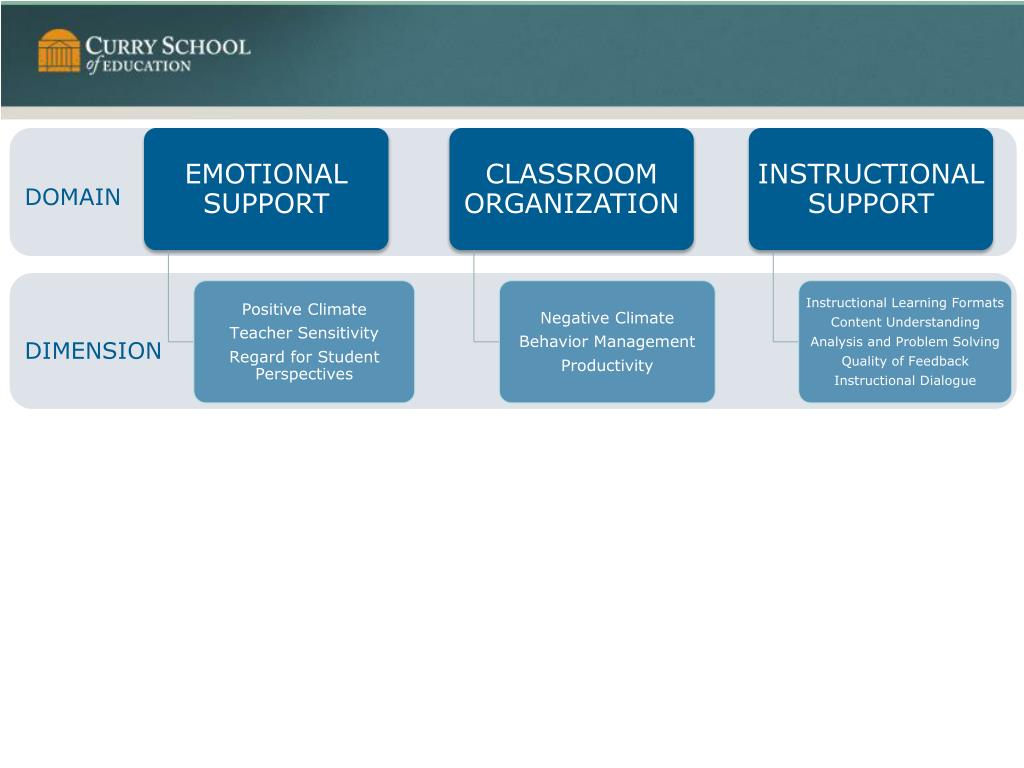 CURRY SCHOOL of EDUCATION

DOMAIN

EMOTIONAL SUPPORT

CLASSROOM ORGANIZATION

INSTRUCTIONAL SUPPORT

DIMENSION

Positive Climate
Teacher Sensitivity
Regard for Student Perspectives

Negative Climate
Behavior Management
Productivity

Instructional Learning Formats
Content Understanding
Analysis and Problem Solving
Quality of Feedback
Instructional Dialogue